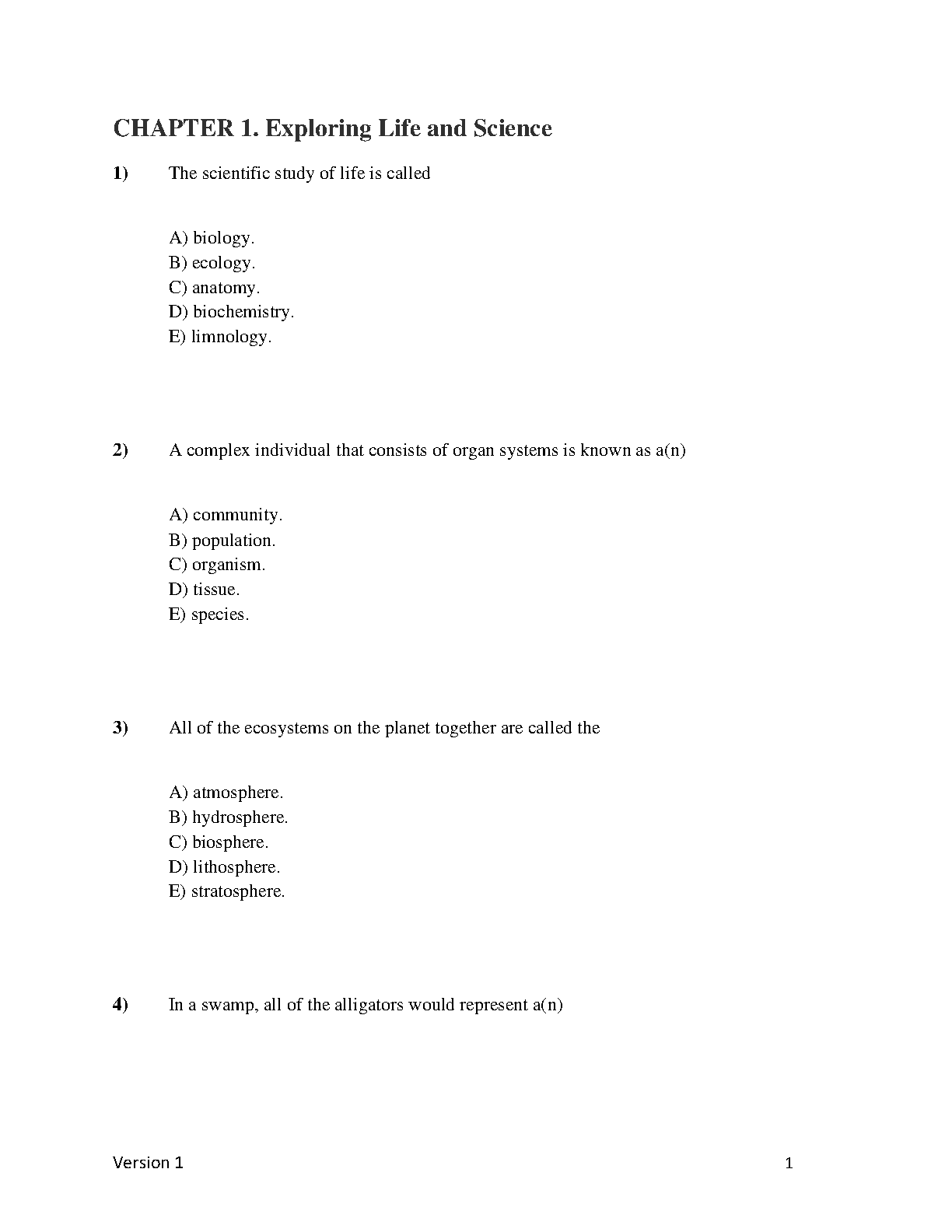 CHAPTER 1. Exploring Life and Science

1) The scientific study of life is called

A) biology.
B) ecology.
C) anatomy.
D) biochemistry.
E) limnology.

2) A complex individual that consists of organ systems is known as a(n)

A) community.
B) population.
C) organism.
D) tissue.
E) species.

3) All of the ecosystems on the planet together are called the

A) atmosphere.
B) hydrosphere.
C) biosphere.
D) lithosphere.
E) stratosphere.

4) In a swamp, all of the alligators would represent a(n)

Version 1

1